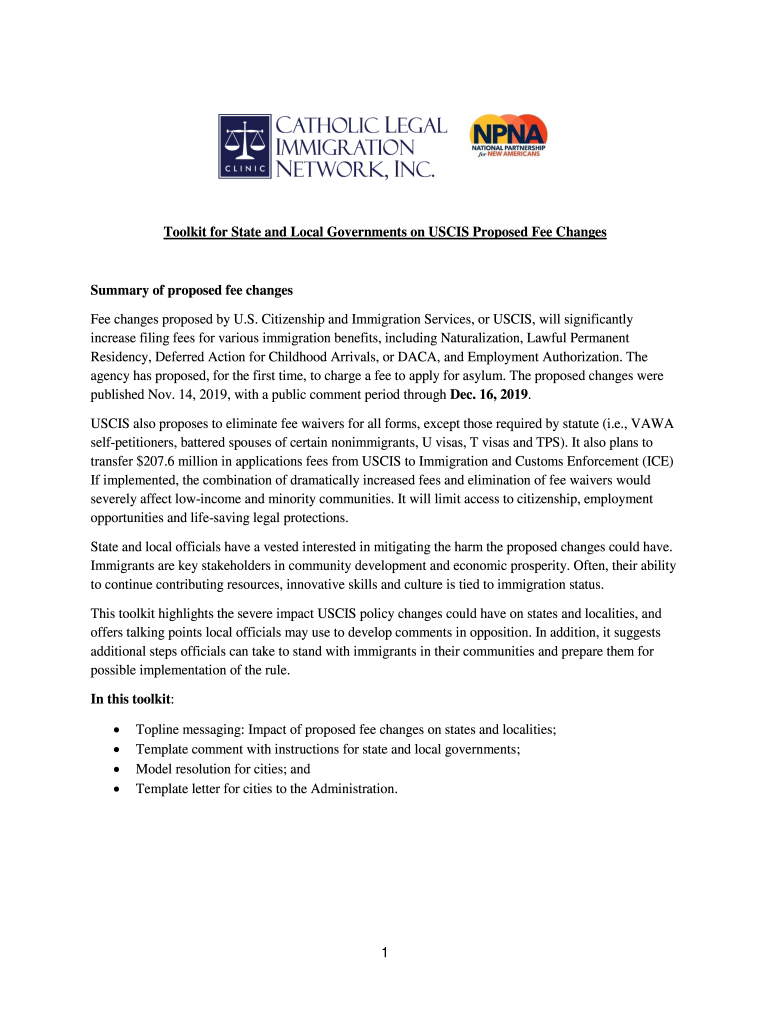 CLINIC CATHOLIC LEGAL IMMIGRATION NETWORK, INC.

NPNA NATIONAL PARTNERSHIP for NEW AMERICANS

Toolkit for State and Local Governments on USCIS Proposed Fee Changes

Summary of proposed fee changes

Fee changes proposed by U.S. Citizenship and Immigration Services, or USCIS, will significantly increase filing fees for various immigration benefits, including Naturalization, Lawful Permanent Residency, Deferred Action for Childhood Arrivals, or DACA, and Employment Authorization. The agency has proposed, for the first time, to charge a fee to apply for asylum. The proposed changes were published Nov. 14, 2019, with a public comment period through Dec. 16, 2019.

USCIS also proposes to eliminate fee waivers for all forms, except those required by statute (i.e., VAWA self-petitioners, battered spouses of certain nonimmigrants, U visas, T visas and TPS). It also plans to transfer $207.6 million in applications fees from USCIS to Immigration and Customs Enforcement (ICE) If implemented, the combination of dramatically increased fees and elimination of fee waivers would severely affect low-income and minority communities. It will limit access to citizenship, employment opportunities and life-saving legal protections.

State and local officials have a vested interested in mitigating the harm the proposed changes could have. Immigrants are key stakeholders in community development and economic prosperity. Often, their ability to continue contributing resources, innovative skills and culture is tied to immigration status.

This toolkit highlights the severe impact USCIS policy changes could have on states and localities, and offers talking points local officials may use to develop comments in opposition. In addition, it suggests additional steps officials can take to stand with immigrants in their communities and prepare them for possible implementation of the rule.

In this toolkit:

• Topline messaging: Impact of proposed fee changes on states and localities;
• Template comment with instructions for state and local governments;
• Model resolution for cities; and
• Template letter for cities to the Administration.

1